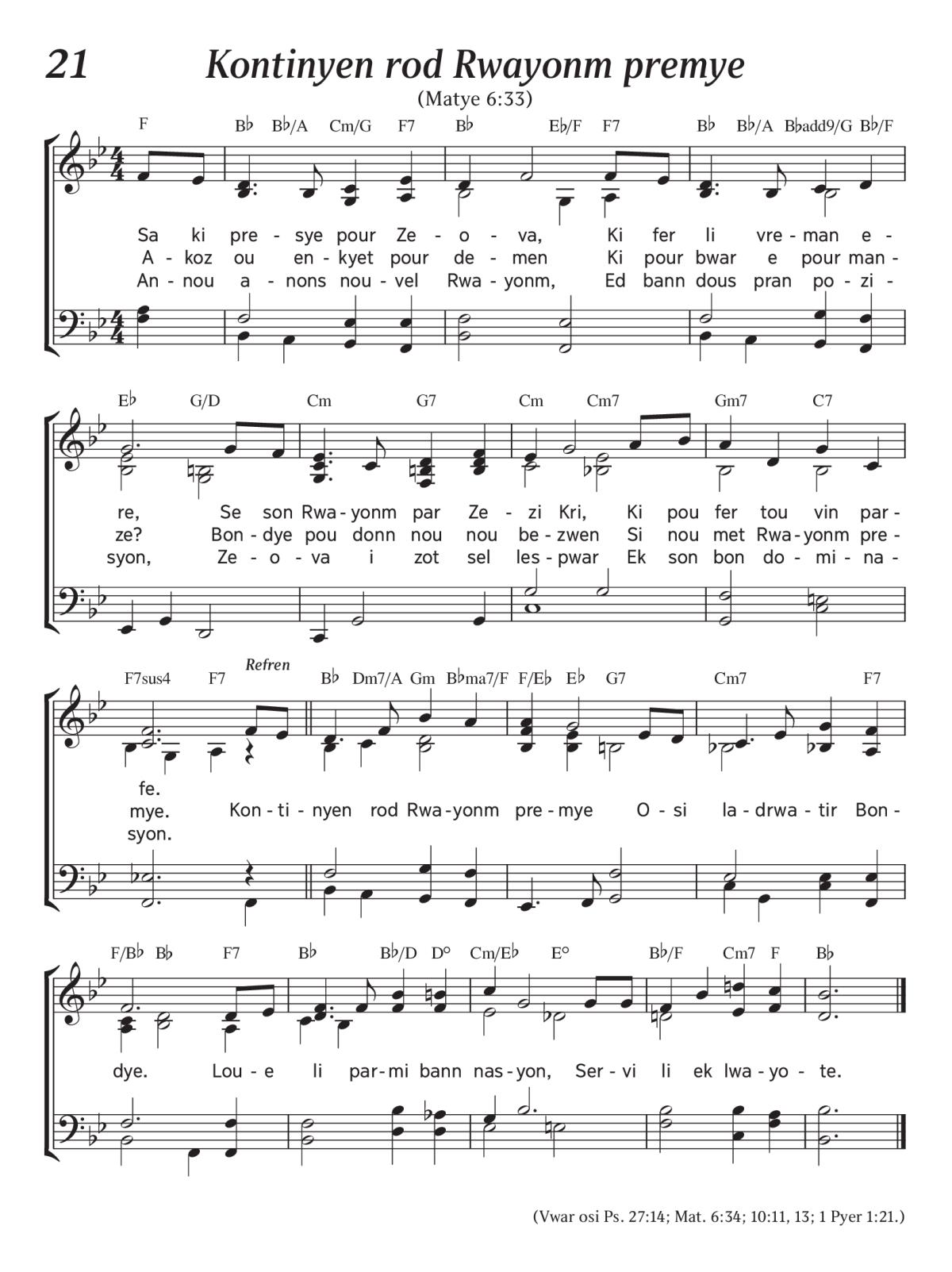 21 Kontinyen rod Rwayonm premye

(Matye 6:33)

F B♭ B♭/A Cm/G F7 B♭ E♭/F F7 B♭ B♭/A B♭add9/G B♭/F

Sa ki pre - sye pour Ze - o - va, Ki fer li vre - man e -
A - koz ou en - kyet pour de - men Ki pour bwar e pour man -
An - nou a - nons nou - vel Rwa - yonm, Ed bann dous pran po - zi -

E♭ G/D Cm G7 Cm Cm7 Gm7 C7

re, Se son Rwa - yonm par Ze - zi Kri, Ki pou fer tou vin par -
ze? Bon - dye pou donn nou nou be - zwen Si nou met Rwa - yonm pre -
syon, Ze - o - va i zot sel les - pwar Ek son bon do - mi - na -

F7sus4 F7 Refren B♭ Dm7/A Gm B♭ma7/F F/E♭ E♭ G7 Cm7 F7

fe.
mye. Kon - ti - nyen rod Rwa - yonm pre - mye O - si la - drwa - tir Bon -
syon.

F/B♭ B♭ F7 B♭ B♭/D D° Cm/E♭ E° B♭/F Cm7 F B♭

dye. Lou - e li par - mi bann nas - yon, Ser - vi li ek lwa - yo - te.

(Vwar osi Ps. 27:14; Mat. 6:34; 10:11, 13; 1 Pyer 1:21.)